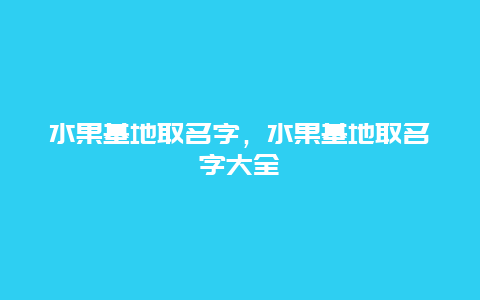 水果基地取名字，水果基地取名字大全